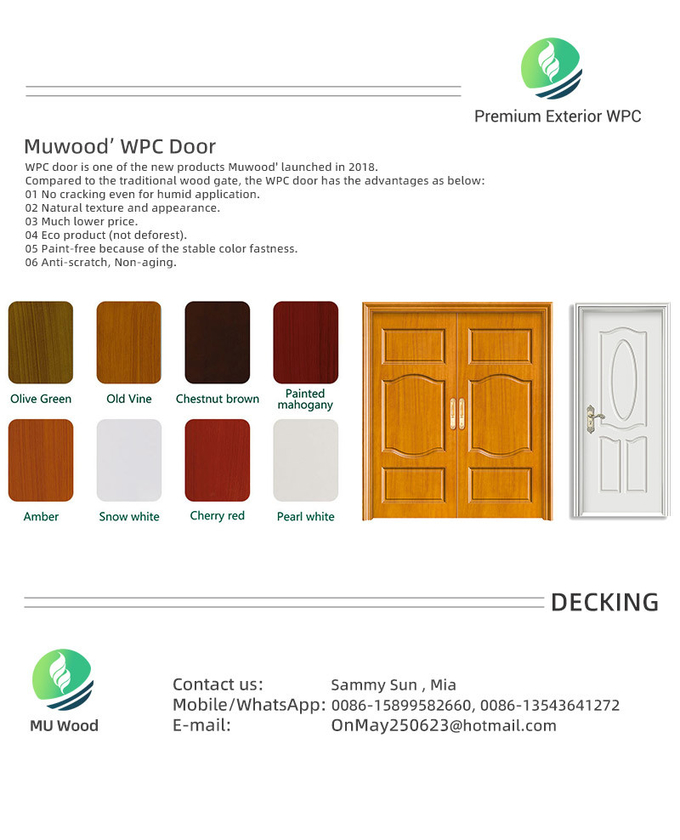 Premium Exterior WPC

Muwood' WPC Door

WPC door is one of the new products Muwood' launched in 2018.
Compared to the traditional wood gate, the WPC door has the advantages as below:
01 No cracking even for humid application.
02 Natural texture and appearance.
03 Much lower price.
04 Eco product (not deforest).
05 Paint-free because of the stable color fastness.
06 Anti-scratch, Non-aging.

Olive Green
Old Vine
Chestnut brown
Painted mahogany
Amber
Snow white
Cherry red
Pearl white

DECKING

MU Wood

Contact us: Sammy Sun , Mia
Mobile/WhatsApp: 0086-15899582660, 0086-13543641272
E-mail: OnMay250623@hotmail.com